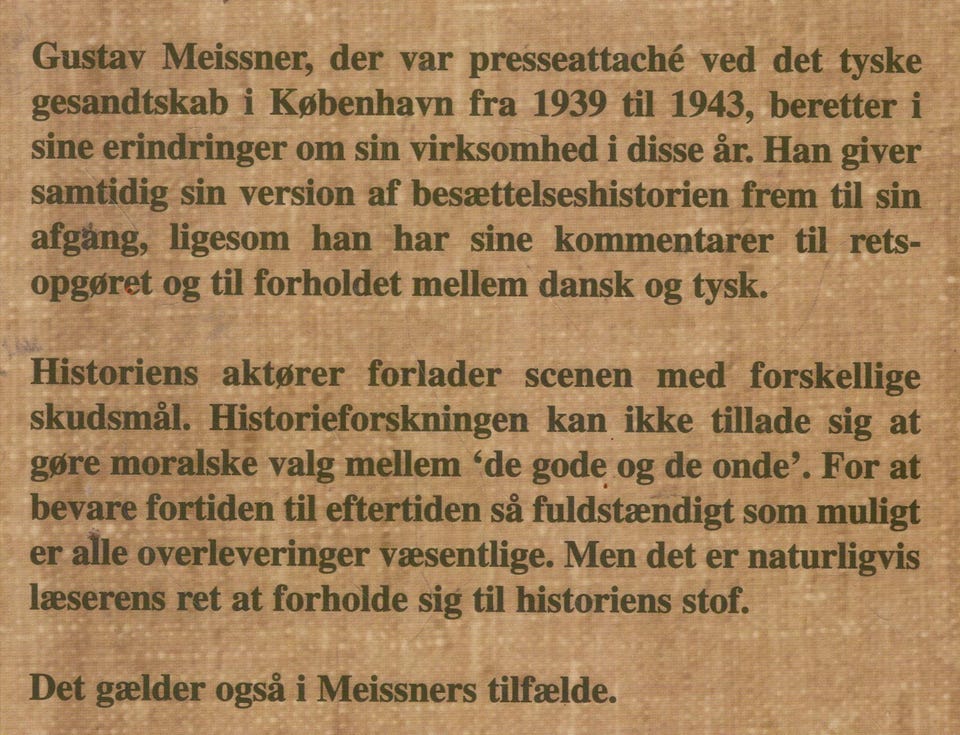 Gustav Meissner, der var presseattaché ved det tyske gesandtskab i København fra 1939 til 1943, beretter i sine erindringer om sin virksomhed i disse år. Han giver samtidig sin version af besættelseshistorien frem til sin afgang, ligesom han har sine kommentarer til retsopgøret og til forholdet mellem dansk og tysk.

Historiens aktører forlader scenen med forskellige skudsmål. Historieforskningen kan ikke tillade sig at gøre moralske valg mellem 'de gode og de onde'. For at bevare fortiden til eftertiden så fuldstændigt som muligt er alle overleveringer væsentlige. Men det er naturligvis læserens ret at forholde sig til historiens stof.

Det gælder også i Meissners tilfælde.